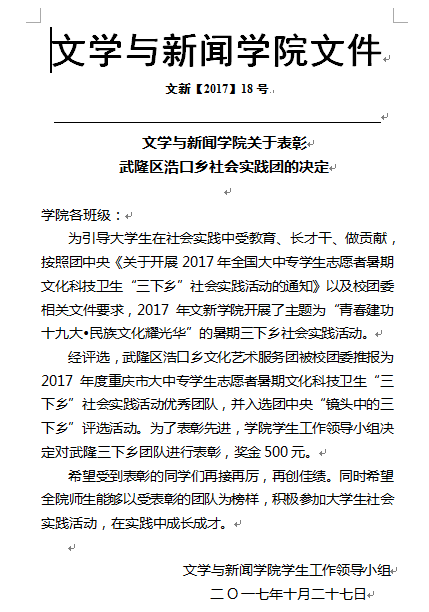 文学与新闻学院文件

文新【2017】18 号

文学与新闻学院关于表彰
武隆区浩口乡社会实践团的决定

学院各班级：

为引导大学生在社会实践中受教育、长才干、做贡献，按照团中央《关于开展 2017 年全国大中专学生志愿者暑期文化科技卫生“三下乡”社会实践活动的通知》以及校团委相关文件要求，2017 年文新学院开展了主题为“青春建功十九大•民族文化耀光华”的暑期三下乡社会实践活动。

经评选，武隆区浩口乡文化艺术服务团被校团委推报为 2017 年度重庆市大中专学生志愿者暑期文化科技卫生“三下乡”社会实践活动优秀团队，并入选团中央“镜头中的三下乡”评选活动。为了表彰先进，学院学生工作领导小组决定对武隆三下乡团队进行表彰，奖金 500 元。

希望受到表彰的同学们再接再厉，再创佳绩。同时希望全院师生能够以受表彰的团队为榜样，积极参加大学生社会实践活动，在实践中成长成才。

文学与新闻学院学生工作领导小组
二〇一七年十月二十七日